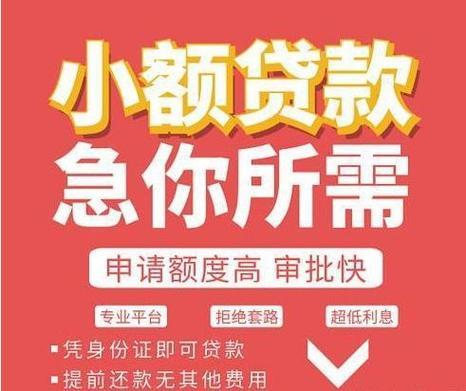 小额贷款
急你所需

申请额度高 审批快

专业平台 拒绝套路 超低利息

▪ 凭身份证即可贷款
▪ 提前还款无其他费用